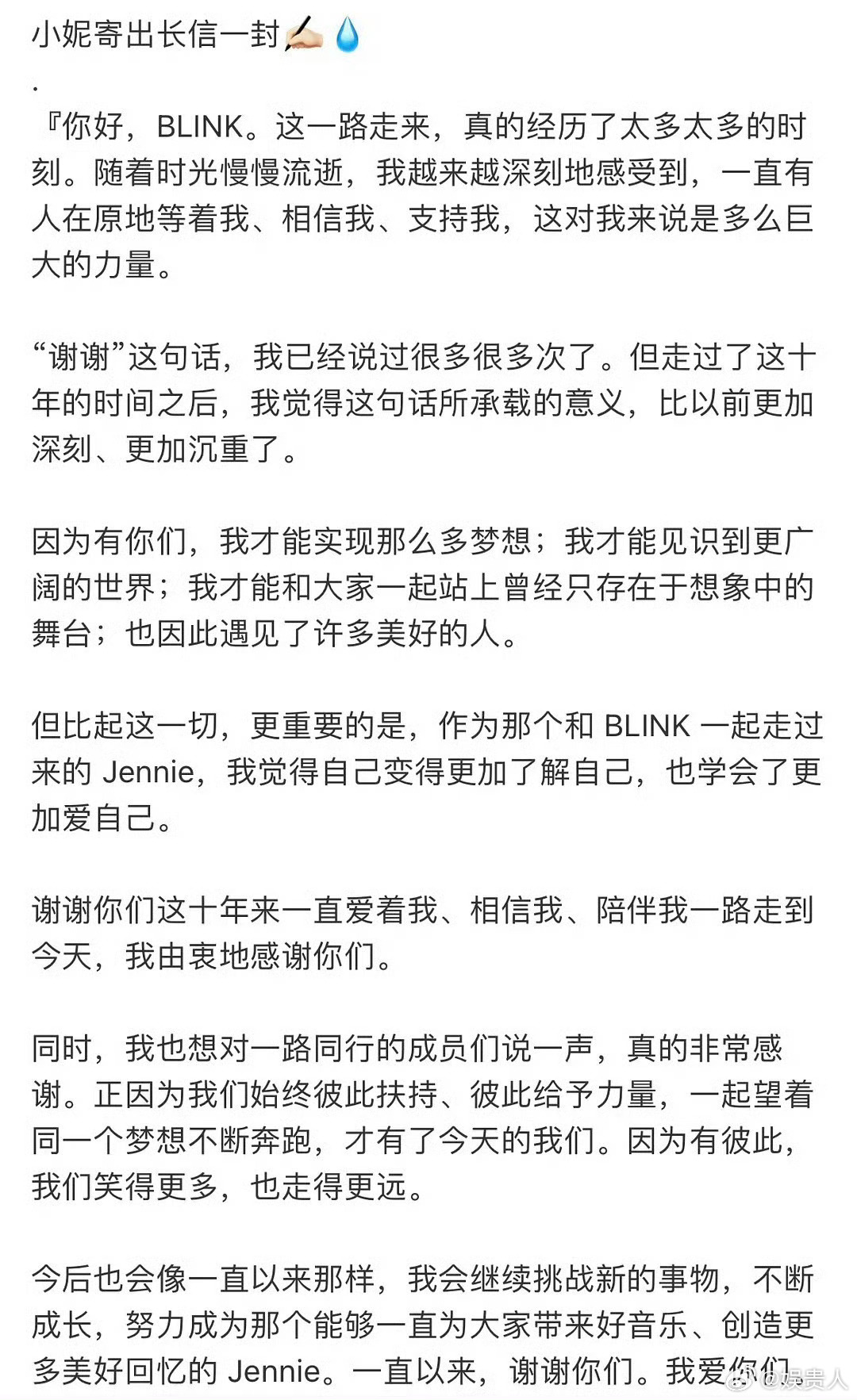 小妮寄出长信一封✍🏻💧

.

『你好，BLINK。这一路走来，真的经历了太多太多的时刻。随着时光慢慢流逝，我越来越深刻地感受到，一直有人在原地等着我、相信我、支持我，这对我来说是多么巨大的力量。

“谢谢”这句话，我已经说过很多很多次了。但走过了这十年的时间之后，我觉得这句话所承载的意义，比以前更加深刻、更加沉重了。

因为有你们，我才能实现那么多梦想；我才能见识到更广阔的世界；我才能和大家一起站上曾经只存在于想象中的舞台；也因此遇见了许多美好的人。

但比起这一切，更重要的是，作为那个和 BLINK 一起走过来的 Jennie，我觉得自己变得更加了解自己，也学会了更加爱自己。

谢谢你们这十年来一直爱着我、相信我、陪伴我一路走到今天，我由衷地感谢你们。

同时，我也想对一路同行的成员们说一声，真的非常感谢。正因为我们始终彼此扶持、彼此给予力量，一起望着同一个梦想不断奔跑，才有了今天的我们。因为有彼此，我们笑得更多，也走得更远。

今后也会像一直以来那样，我会继续挑战新的事物，不断成长，努力成为那个能够一直为大家带来好音乐、创造更多美好回忆的 Jennie。一直以来，谢谢你们。我爱你们

@娱贵人